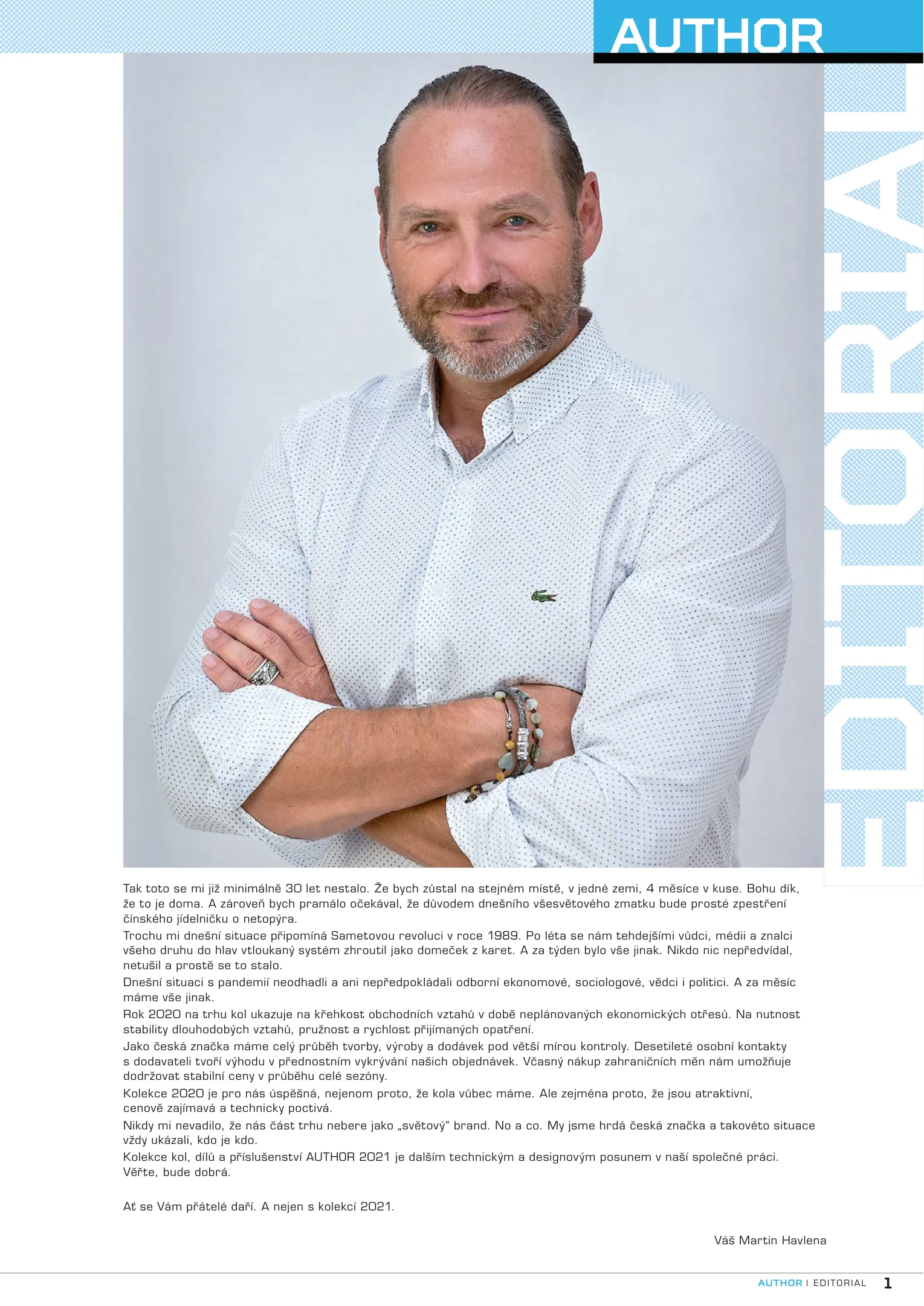 AUTHOR

EDITORIAL

Tak toto se mi již minimálně 30 let nestalo. Že bych zůstal na stejném místě, v jedné zemi, 4 měsíce v kuse. Bohu dík, že to je doma. A zároveň bych pramálo očekával, že důvodem dnešního všesvětového zmatku bude prosté zpestření čínského jídelníčku o netopýra.
Trochu mi dnešní situace připomíná Sametovou revoluci v roce 1989. Po léta se nám tehdejšími vůdci, médii a znalci všeho druhu do hlav vtloukaný systém zhroutil jako domeček z karet. A za týden bylo vše jinak. Nikdo nic nepředvídal, netušil a prostě se to stalo.
Dnešní situaci s pandemií neodhadli a ani nepředpokládali odborní ekonomové, sociologové, vědci i politici. A za měsíc máme vše jinak.
Rok 2020 na trhu kol ukazuje na křehkost obchodních vztahů v době neplánovaných ekonomických otřesů. Na nutnost stability dlouhodobých vztahů, pružnost a rychlost přijímaných opatření.
Jako česká značka máme celý průběh tvorby, výroby a dodávek pod větší mírou kontroly. Desetileté osobní kontakty s dodavateli tvoří výhodu v přednostním vykrývání našich objednávek. Včasný nákup zahraničních měn nám umožňuje dodržovat stabilní ceny v průběhu celé sezóny.
Kolekce 2020 je pro nás úspěšná, nejenom proto, že kola vůbec máme. Ale zejména proto, že jsou atraktivní, cenově zajímavá a technicky poctivá.
Nikdy mi nevadilo, že nás část trhu nebere jako „světový“ brand. No a co. My jsme hrdá česká značka a takovéto situace vždy ukázali, kdo je kdo.
Kolekce kol, dílů a příslušenství AUTHOR 2021 je dalším technickým a designovým posunem v naší společné práci. Věřte, bude dobrá.

Ať se Vám přátelé daří. A nejen s kolekcí 2021.

Váš Martin Havlena

AUTHOR I EDITORIAL 1